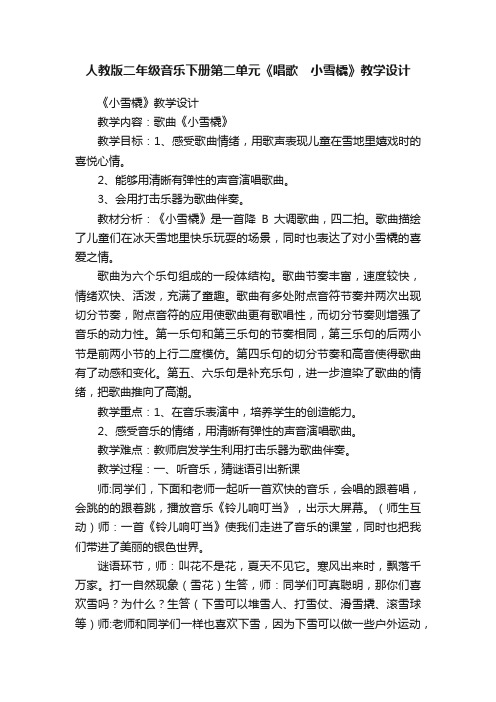 人教版二年级音乐下册第二单元《唱歌　小雪橇》教学设计

《小雪橇》教学设计

教学内容：歌曲《小雪橇》

教学目标：1、感受歌曲情绪，用歌声表现儿童在雪地里嬉戏时的喜悦心情。

2、能够用清晰有弹性的声音演唱歌曲。

3、会用打击乐器为歌曲伴奏。

教材分析：《小雪橇》是一首降 B 大调歌曲，四二拍。歌曲描绘了儿童们在冰天雪地里快乐玩耍的场景，同时也表达了对小雪橇的喜爱之情。

歌曲为六个乐句组成的一段体结构。歌曲节奏丰富，速度较快，情绪欢快、活泼，充满了童趣。歌曲有多处附点音符节奏并两次出现切分节奏，附点音符的应用使歌曲更有歌唱性，而切分节奏则增强了音乐的动力性。第一乐句和第三乐句的节奏相同，第三乐句的后两小节是前两小节的上行二度模仿。第四乐句的切分节奏和高音使得歌曲有了动感和变化。第五、六乐句是补充乐句，进一步渲染了歌曲的情绪，把歌曲推向了高潮。

教学重点：1、在音乐表演中，培养学生的创造能力。

2、感受音乐的情绪，用清晰有弹性的声音演唱歌曲。

教学难点：教师启发学生利用打击乐器为歌曲伴奏。

教学过程：一、听音乐，猜谜语引出新课

师:同学们，下面和老师一起听一首欢快的音乐，会唱的跟着唱，会跳的的跟着跳，播放音乐《铃儿响叮当》，出示大屏幕。（师生互动）师：一首《铃儿响叮当》使我们走进了音乐的课堂，同时也把我们带进了美丽的银色世界。

谜语环节，师：叫花不是花，夏天不见它。寒风出来时，飘落千万家。打一自然现象（雪花）生答，师：同学们可真聪明，那你们喜欢雪吗？为什么？生答（下雪可以堆雪人、打雪仗、滑雪橇、滚雪球等）师:老师和同学们一样也喜欢下雪，因为下雪可以做一些户外运动，